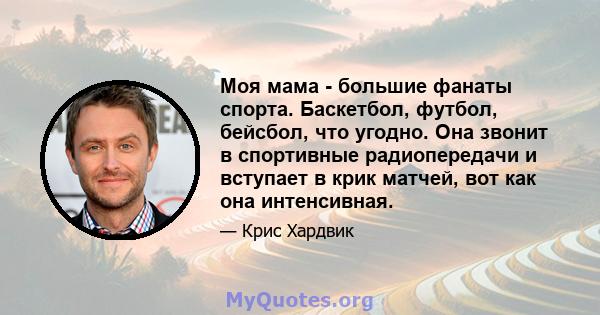 Моя мама - большие фанаты спорта. Баскетбол, футбол, бейсбол, что угодно. Она звонит в спортивные радиопередачи и вступает в крик матчей, вот как она интенсивная.

— Крис Хардвик

MyQuotes.org